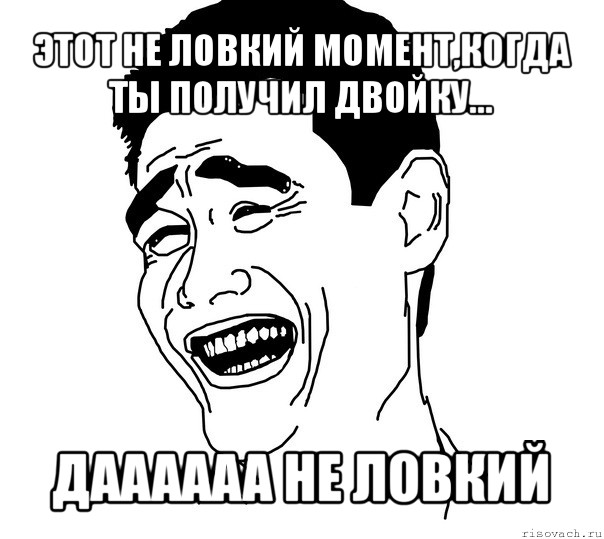 ЭТОТ НЕ ЛОВКИЙ МОМЕНТ,КОГДА ТЫ ПОЛУЧИЛ ДВОЙКУ...

ДАААААА НЕ ЛОВКИЙ

risovach.ru